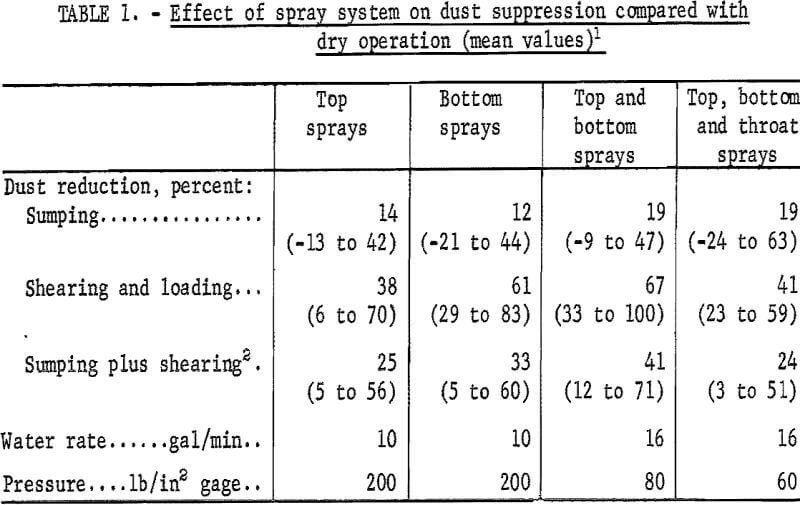 TABLE 1. - Effect of spray system on dust suppression compared with dry operation (mean values)$^1$

| | Top sprays | Bottom sprays | Top and bottom sprays | Top, bottom and throat sprays |
|---|---|---|---|---|
| Dust reduction, percent: | | | | |
| Sumping............... | 14 (-13 to 42) | 12 (-21 to 44) | 19 (-9 to 47) | 19 (-24 to 63) |
| Shearing and loading... | 38 (6 to 70) | 61 (29 to 83) | 67 (33 to 100) | 41 (23 to 59) |
| Sumping plus shearing$^2$. | 25 (5 to 56) | 33 (5 to 60) | 41 (12 to 71) | 24 (3 to 51) |
| Water rate......gal/min.. | 10 | 10 | 16 | 16 |
| Pressure....lb/in$^2$ gage.. | 200 | 200 | 80 | 60 |